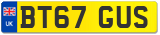 UK

BT67 GUS